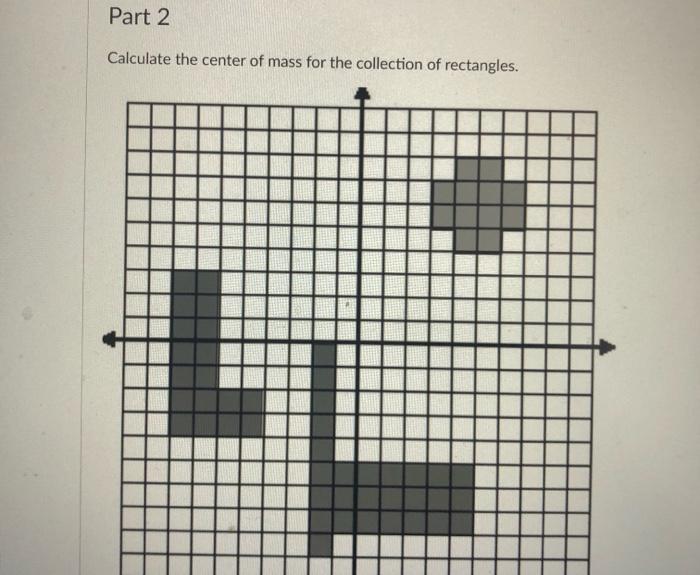 Part 2

Calculate the center of mass for the collection of rectangles.